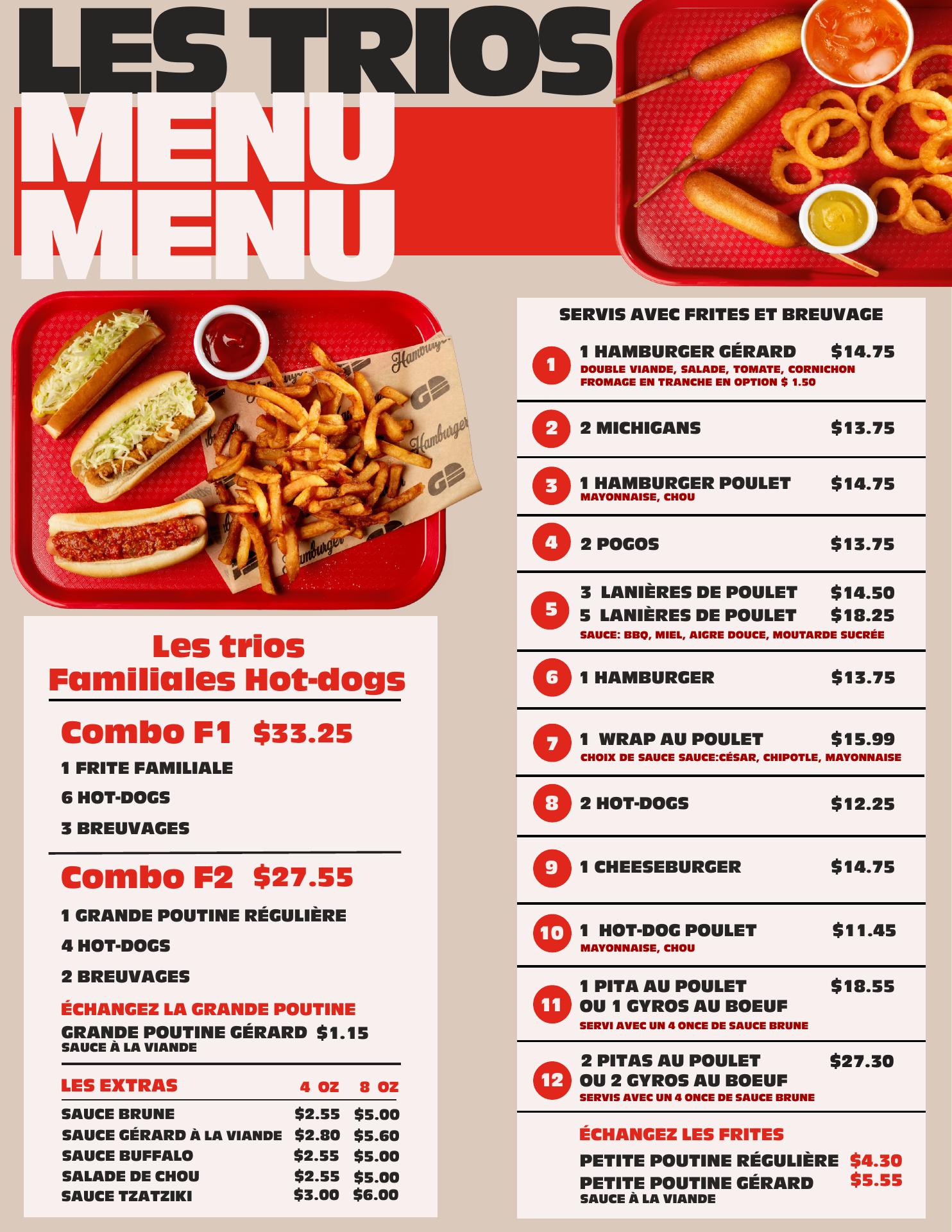 LES TRIOS
MENU
MENU

Les trios
Familiales Hot-dogs

Combo F1 $33.25
1 FRITE FAMILIALE
6 HOT-DOGS
3 BREUVAGES

Combo F2 $27.55
1 GRANDE POUTINE RÉGULIÈRE
4 HOT-DOGS
2 BREUVAGES

ÉCHANGEZ LA GRANDE POUTINE
GRANDE POUTINE GÉRARD $1.15
SAUCE À LA VIANDE

| LES EXTRAS | 4 OZ | 8 OZ |
|---|---|---|
| SAUCE BRUNE | $2.55 | $5.00 |
| SAUCE GÉRARD À LA VIANDE | $2.80 | $5.60 |
| SAUCE BUFFALO | $2.55 | $5.00 |
| SALADE DE CHOU | $2.55 | $5.00 |
| SAUCE TZATZIKI | $3.00 | $6.00 |

SERVIS AVEC FRITES ET BREUVAGE

1 1 HAMBURGER GÉRARD $14.75
DOUBLE VIANDE, SALADE, TOMATE, CORNICHON
FROMAGE EN TRANCHE EN OPTION $ 1.50

2 2 MICHIGANS $13.75

3 1 HAMBURGER POULET $14.75
MAYONNAISE, CHOU

4 2 POGOS $13.75

5 3 LANIÈRES DE POULET $14.50
5 LANIÈRES DE POULET $18.25
SAUCE: BBQ, MIEL, AIGRE DOUCE, MOUTARDE SUCRÉE

6 1 HAMBURGER $13.75

7 1 WRAP AU POULET $15.99
CHOIX DE SAUCE SAUCE:CÉSAR, CHIPOTLE, MAYONNAISE

8 2 HOT-DOGS $12.25

9 1 CHEESEBURGER $14.75

10 1 HOT-DOG POULET $11.45
MAYONNAISE, CHOU

11 1 PITA AU POULET $18.55
OU 1 GYROS AU BOEUF
SERVI AVEC UN 4 ONCE DE SAUCE BRUNE

12 2 PITAS AU POULET $27.30
OU 2 GYROS AU BOEUF
SERVIS AVEC UN 4 ONCE DE SAUCE BRUNE

ÉCHANGEZ LES FRITES
PETITE POUTINE RÉGULIÈRE $4.30
PETITE POUTINE GÉRARD $5.55
SAUCE À LA VIANDE